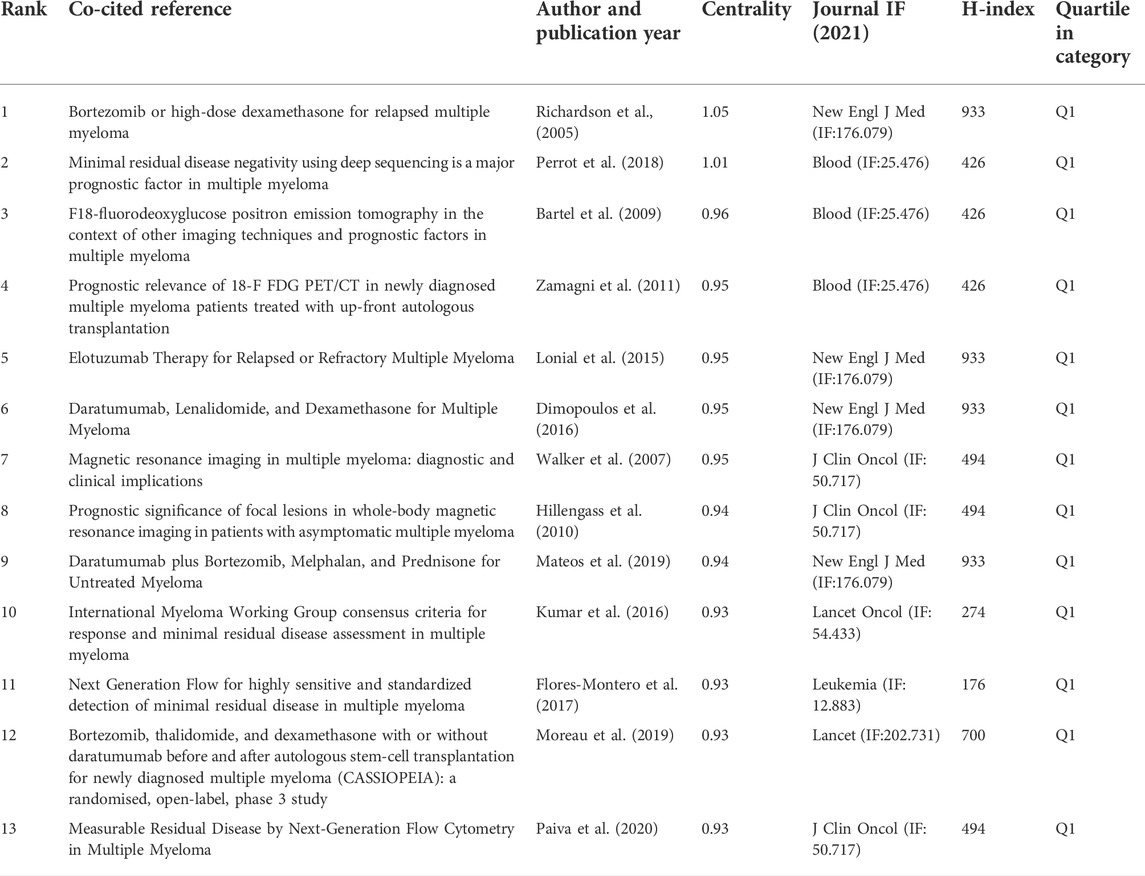 | Rank | Co-cited reference | Author and publication year | Centrality | Journal IF (2021) | H-index | Quartile in category |
|---|---|---|---|---|---|---|
| 1 | Bortezomib or high-dose dexamethasone for relapsed multiple myeloma | Richardson et al., (2005) | 1.05 | New Engl J Med (IF:176.079) | 933 | Q1 |
| 2 | Minimal residual disease negativity using deep sequencing is a major prognostic factor in multiple myeloma | Perrot et al. (2018) | 1.01 | Blood (IF:25.476) | 426 | Q1 |
| 3 | F18-fluorodeoxyglucose positron emission tomography in the context of other imaging techniques and prognostic factors in multiple myeloma | Bartel et al. (2009) | 0.96 | Blood (IF:25.476) | 426 | Q1 |
| 4 | Prognostic relevance of 18-F FDG PET/CT in newly diagnosed multiple myeloma patients treated with up-front autologous transplantation | Zamagni et al. (2011) | 0.95 | Blood (IF:25.476) | 426 | Q1 |
| 5 | Elotuzumab Therapy for Relapsed or Refractory Multiple Myeloma | Lonial et al. (2015) | 0.95 | New Engl J Med (IF:176.079) | 933 | Q1 |
| 6 | Daratumumab, Lenalidomide, and Dexamethasone for Multiple Myeloma | Dimopoulos et al. (2016) | 0.95 | New Engl J Med (IF:176.079) | 933 | Q1 |
| 7 | Magnetic resonance imaging in multiple myeloma: diagnostic and clinical implications | Walker et al. (2007) | 0.95 | J Clin Oncol (IF: 50.717) | 494 | Q1 |
| 8 | Prognostic significance of focal lesions in whole-body magnetic resonance imaging in patients with asymptomatic multiple myeloma | Hillengass et al. (2010) | 0.94 | J Clin Oncol (IF: 50.717) | 494 | Q1 |
| 9 | Daratumumab plus Bortezomib, Melphalan, and Prednisone for Untreated Myeloma | Mateos et al. (2019) | 0.94 | New Engl J Med (IF:176.079) | 933 | Q1 |
| 10 | International Myeloma Working Group consensus criteria for response and minimal residual disease assessment in multiple myeloma | Kumar et al. (2016) | 0.93 | Lancet Oncol (IF: 54.433) | 274 | Q1 |
| 11 | Next Generation Flow for highly sensitive and standardized detection of minimal residual disease in multiple myeloma | Flores-Montero et al. (2017) | 0.93 | Leukemia (IF: 12.883) | 176 | Q1 |
| 12 | Bortezomib, thalidomide, and dexamethasone with or without daratumumab before and after autologous stem-cell transplantation for newly diagnosed multiple myeloma (CASSIOPEIA): a randomised, open-label, phase 3 study | Moreau et al. (2019) | 0.93 | Lancet (IF:202.731) | 700 | Q1 |
| 13 | Measurable Residual Disease by Next-Generation Flow Cytometry in Multiple Myeloma | Paiva et al. (2020) | 0.93 | J Clin Oncol (IF: 50.717) | 494 | Q1 |